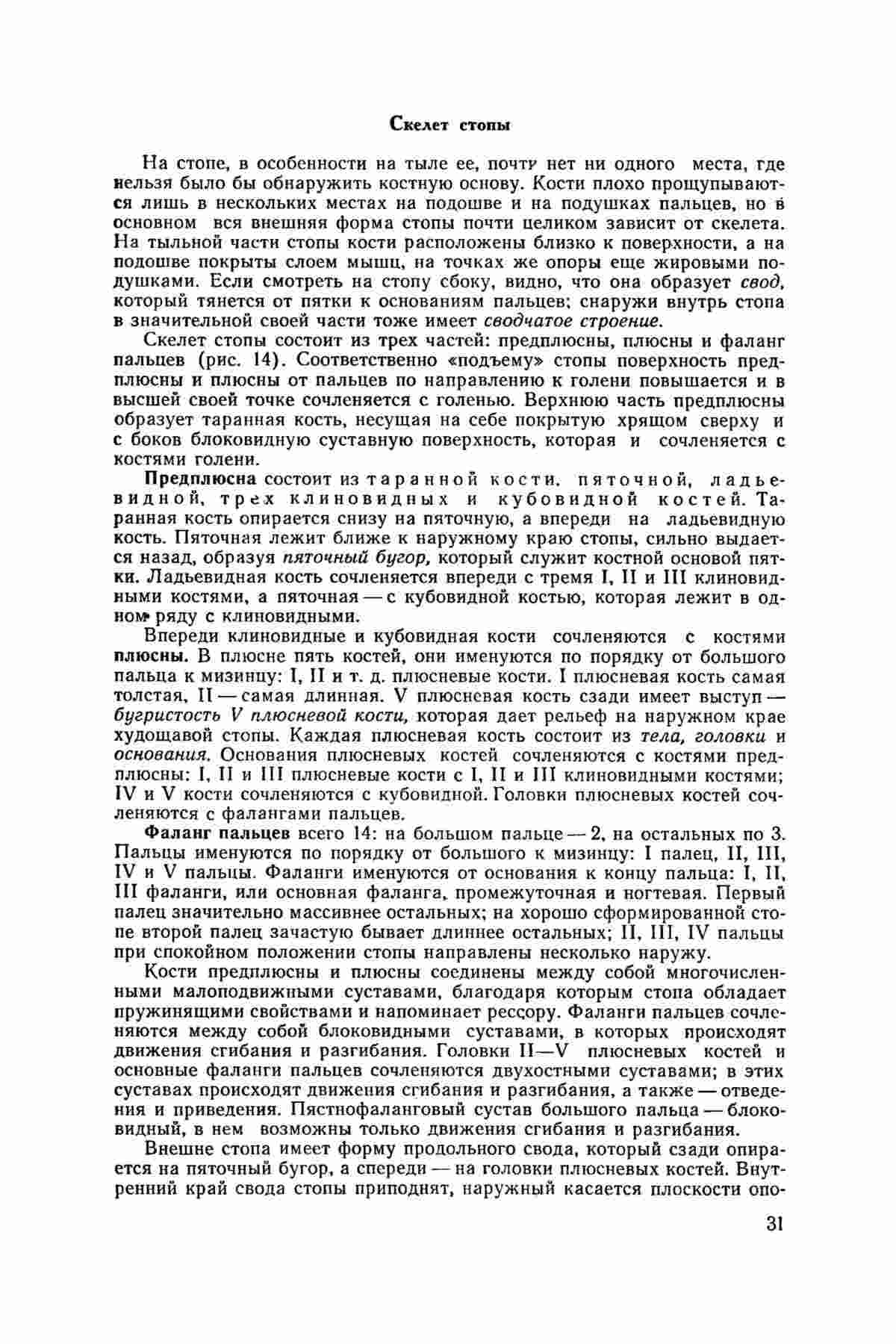 Скелет стопы

На стопе, в особенности на тыле ее, почти нет ни одного места, где нельзя было бы обнаружить костную основу. Кости плохо прощупываются лишь в нескольких местах на подошве и на подушках пальцев, но в основном вся внешняя форма стопы почти целиком зависит от скелета. На тыльной части стопы кости расположены близко к поверхности, а на подошве покрыты слоем мышц, на точках же опоры еще жировыми подушками. Если смотреть на стопу сбоку, видно, что она образует свод, который тянется от пятки к основаниям пальцев; снаружи внутрь стопа в значительной своей части тоже имеет сводчатое строение.

Скелет стопы состоит из трех частей: предплюсны, плюсны и фаланг пальцев (рис. 14). Соответственно «подъему» стопы поверхность предплюсны и плюсны от пальцев по направлению к голени повышается и в высшей своей точке сочленяется с голенью. Верхнюю часть предплюсны образует таранная кость, несущая на себе покрытую хрящом сверху и с боков блоковидную суставную поверхность, которая и сочленяется с костями голени.

Предплюсна состоит из таранной кости, пяточной, ладьевидной, трех клиновидных и кубовидной костей. Таранная кость опирается снизу на пяточную, а впереди на ладьевидную кость. Пяточная лежит ближе к наружному краю стопы, сильно выдается назад, образуя пяточный бугор, который служит костной основой пятки. Ладьевидная кость сочленяется впереди с тремя I, II и III клиновидными костями, а пяточная — с кубовидной костью, которая лежит в одном ряду с клиновидными.

Впереди клиновидные и кубовидная кости сочленяются с костями плюсны. В плюсне пять костей, они именуются по порядку от большого пальца к мизинцу: I, II и т. д. плюсневые кости. I плюсневая кость самая толстая, II — самая длинная. V плюсневая кость сзади имеет выступ — бугристость V плюсневой кости, которая дает рельеф на наружном крае худощавой стопы. Каждая плюсневая кость состоит из тела, головки и основания. Основания плюсневых костей сочленяются с костями предплюсны: I, II и III плюсневые кости с I, II и III клиновидными костями; IV и V кости сочленяются с кубовидной. Головки плюсневых костей сочленяются с фалангами пальцев.

Фаланг пальцев всего 14: на большом пальце — 2, на остальных по 3. Пальцы именуются по порядку от большого к мизинцу: I палец, II, III, IV и V пальцы. Фаланги именуются от основания к концу пальца: I, II, III фаланги, или основная фаланга, промежуточная и ногтевая. Первый палец значительно массивнее остальных; на хорошо сформированной стопе второй палец зачастую бывает длиннее остальных; II, III, IV пальцы при спокойном положении стопы направлены несколько наружу.

Кости предплюсны и плюсны соединены между собой многочисленными малоподвижными суставами, благодаря которым стопа обладает пружинящими свойствами и напоминает рессору. Фаланги пальцев сочленяются между собой блоковидными суставами, в которых происходят движения сгибания и разгибания. Головки II—V плюсневых костей и основные фаланги пальцев сочленяются двухостными суставами; в этих суставах происходят движения сгибания и разгибания, а также — отведения и приведения. Пястнофаланговый сустав большого пальца — блоковидный, в нем возможны только движения сгибания и разгибания.

Внешне стопа имеет форму продольного свода, который сзади опирается на пяточный бугор, а спереди — на головки плюсневых костей. Внутренний край свода стопы приподнят, наружный касается плоскости опо-

31